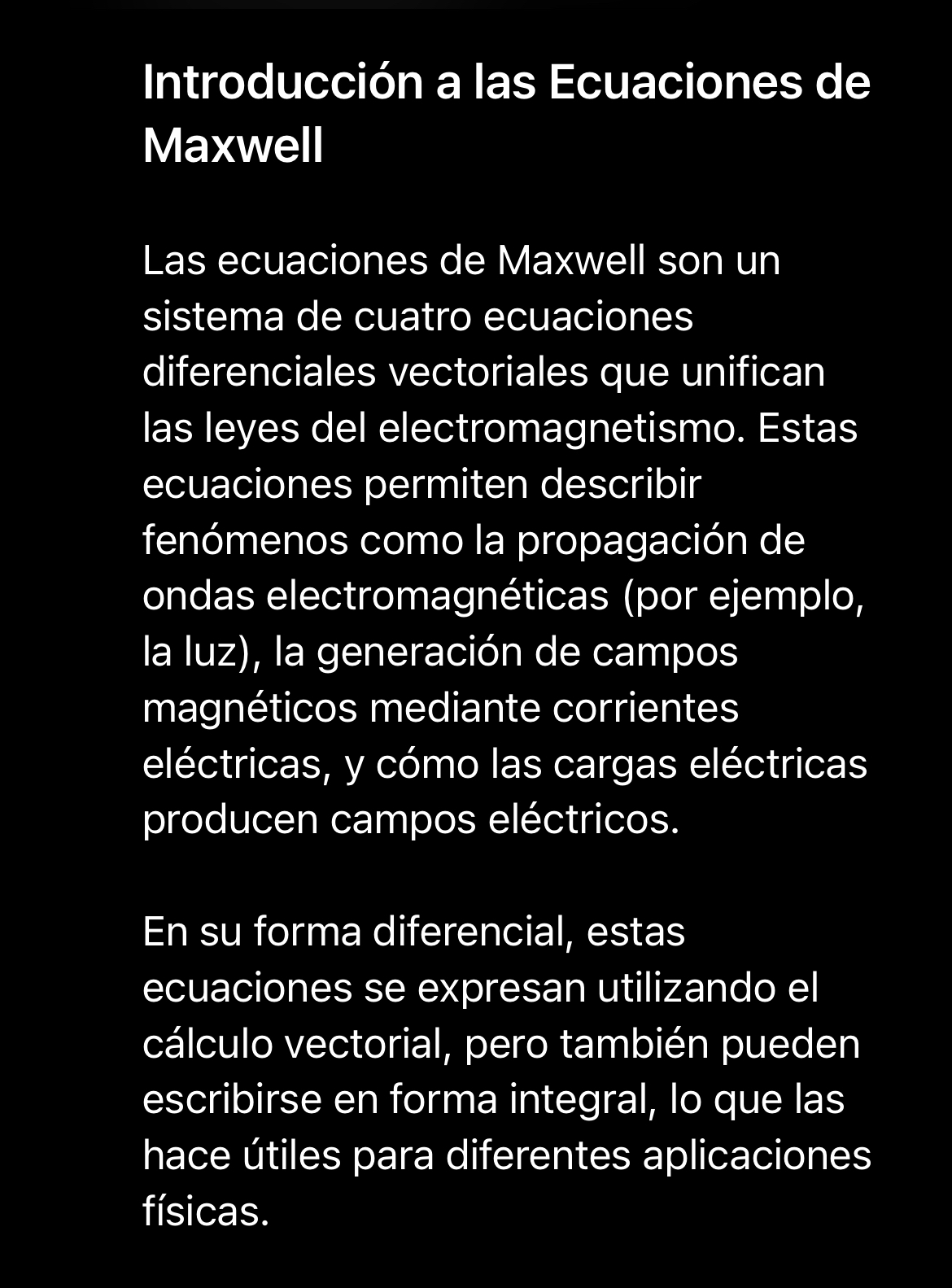 Introducción a las Ecuaciones de Maxwell

Las ecuaciones de Maxwell son un sistema de cuatro ecuaciones diferenciales vectoriales que unifican las leyes del electromagnetismo. Estas ecuaciones permiten describir fenómenos como la propagación de ondas electromagnéticas (por ejemplo, la luz), la generación de campos magnéticos mediante corrientes eléctricas, y cómo las cargas eléctricas producen campos eléctricos.

En su forma diferencial, estas ecuaciones se expresan utilizando el cálculo vectorial, pero también pueden escribirse en forma integral, lo que las hace útiles para diferentes aplicaciones físicas.